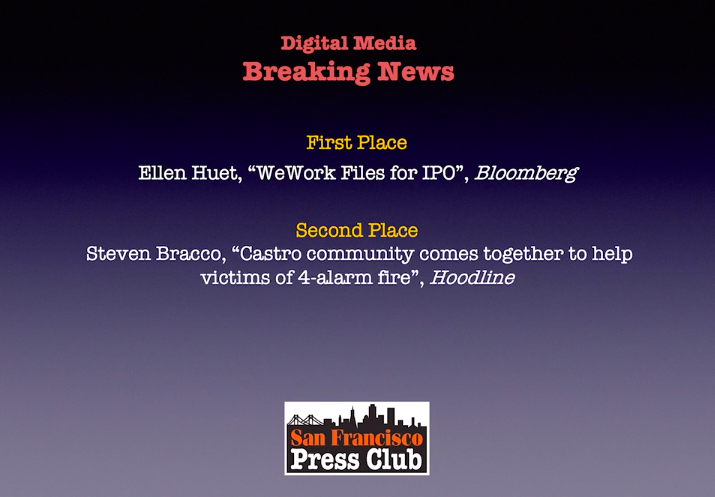 Digital Media
Breaking News

First Place
Ellen Huet, “WeWork Files for IPO”, Bloomberg

Second Place
Steven Bracco, “Castro community comes together to help victims of 4-alarm fire”, Hoodline

San Francisco
Press Club